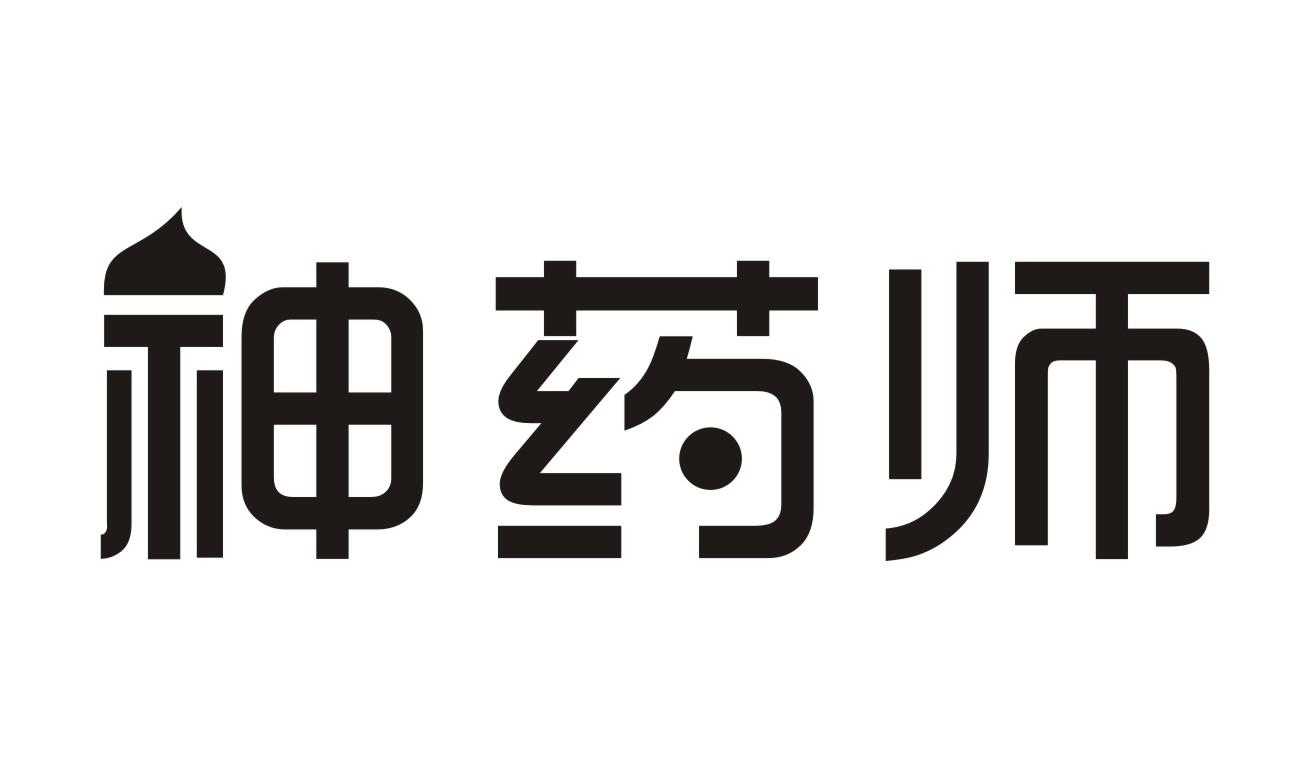 神药师